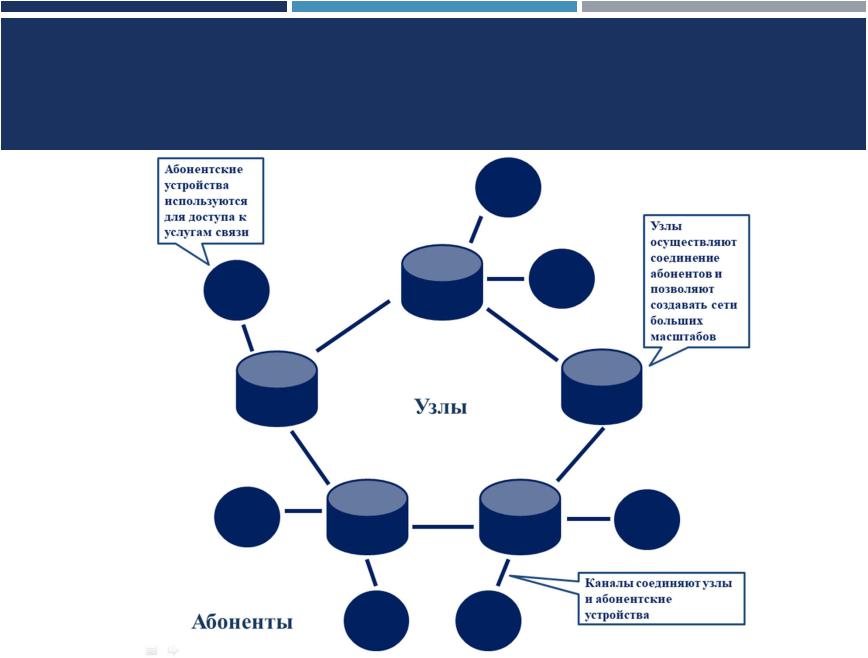 Абонентские устройства используются для доступа к услугам связи

Узлы осуществляют соединение абонентов и позволяют создавать сети больших масштабов

Узлы

Каналы соединяют узлы и абонентские устройства

Абоненты